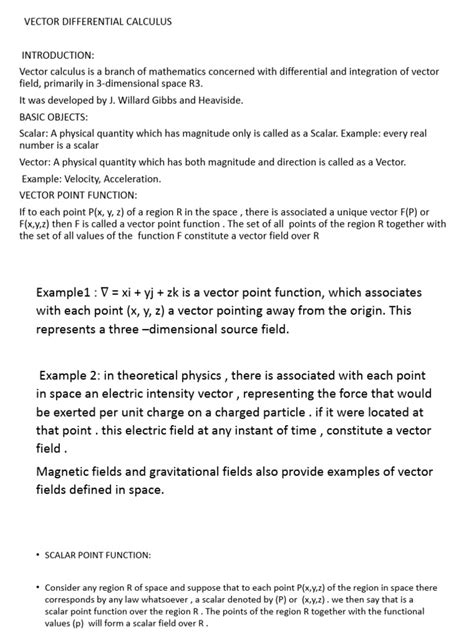 VECTOR DIFFERENTIAL CALCULUS

INTRODUCTION:

Vector calculus is a branch of mathematics concerned with differential and integration of vector field, primarily in 3-dimensional space R3.

It was developed by J. Willard Gibbs and Heaviside.

BASIC OBJECTS:

Scalar: A physical quantity which has magnitude only is called as a Scalar. Example: every real number is a scalar

Vector: A physical quantity which has both magnitude and direction is called as a Vector.

Example: Velocity, Acceleration.

VECTOR POINT FUNCTION:

If to each point P(x, y, z) of a region R in the space , there is associated a unique vector F(P) or F(x,y,z) then F is called a vector point function . The set of all points of the region R together with the set of all values of the function F constitute a vector field over R

Example1 : $\nabla$ = xi + yj + zk is a vector point function, which associates with each point (x, y, z) a vector pointing away from the origin. This represents a three –dimensional source field.

Example 2: in theoretical physics , there is associated with each point in space an electric intensity vector , representing the force that would be exerted per unit charge on a charged particle . if it were located at that point . this electric field at any instant of time , constitute a vector field .

Magnetic fields and gravitational fields also provide examples of vector fields defined in space.

• SCALAR POINT FUNCTION:

• Consider any region R of space and suppose that to each point P(x,y,z) of the region in space there corresponds by any law whatsoever , a scalar denoted by (P) or (x,y,z) . we then say that is a scalar point function over the region R . The points of the region R together with the functional values (p) will form a scalar field over R .